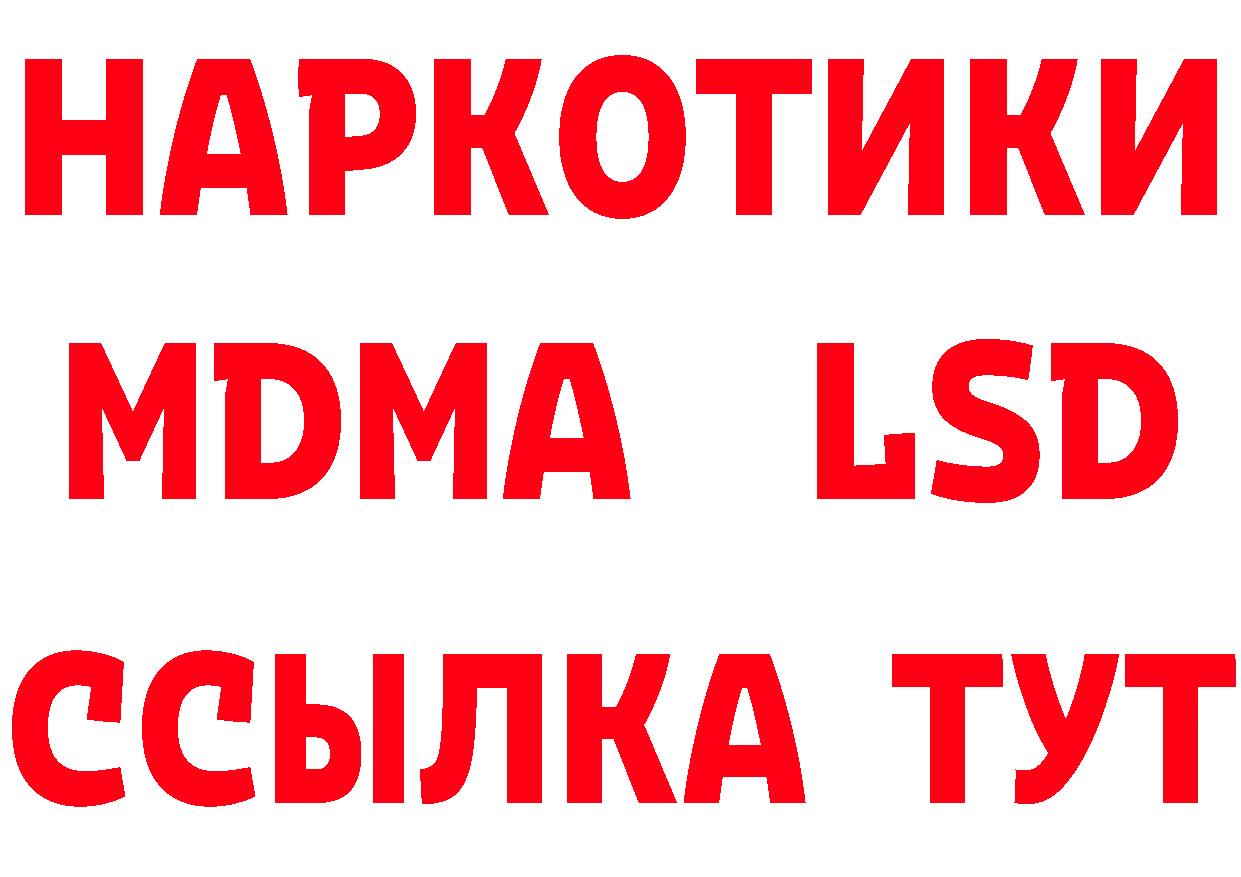 НАРКОТИКИ
MDMA LSD
ССЫЛКА ТУТ